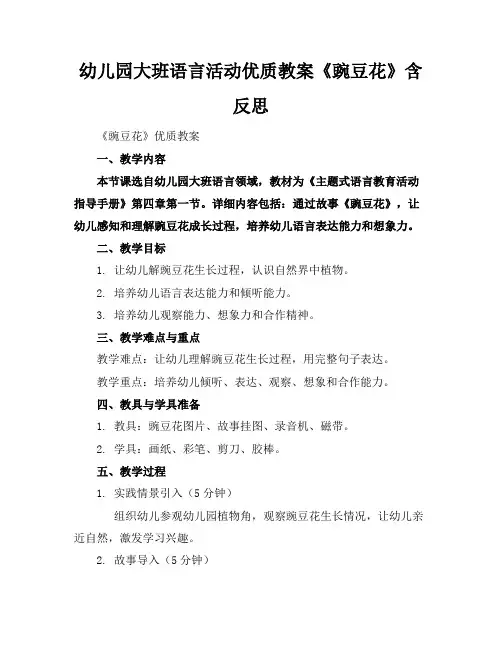 幼儿园大班语言活动优质教案《豌豆花》含反思

《豌豆花》优质教案

一、教学内容

本节课选自幼儿园大班语言领域，教材为《主题式语言教育活动指导手册》第四章第一节。详细内容包括：通过故事《豌豆花》，让幼儿感知和理解豌豆花成长过程，培养幼儿语言表达能力和想象力。

二、教学目标

1. 让幼儿解豌豆花生长过程，认识自然界中植物。

2. 培养幼儿语言表达能力和倾听能力。

3. 培养幼儿观察能力、想象力和合作精神。

三、教学难点与重点

教学难点：让幼儿理解豌豆花生长过程，用完整句子表达。

教学重点：培养幼儿倾听、表达、观察、想象和合作能力。

四、教具与学具准备

1. 教具：豌豆花图片、故事挂图、录音机、磁带。

2. 学具：画纸、彩笔、剪刀、胶棒。

五、教学过程

1. 实践情景引入（5分钟）

组织幼儿参观幼儿园植物角，观察豌豆花生长情况，让幼儿亲近自然，激发学习兴趣。

2. 故事导入（5分钟）